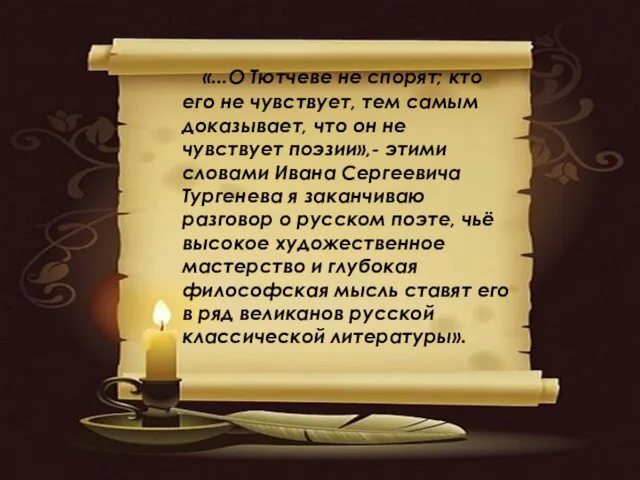 «...О Тютчеве не спорят; кто его не чувствует, тем самым доказывает, что он не чувствует поэзии»,- этими словами Ивана Сергеевича Тургенева я заканчиваю разговор о русском поэте, чьё высокое художественное мастерство и глубокая философская мысль ставят его в ряд великанов русской классической литературы».